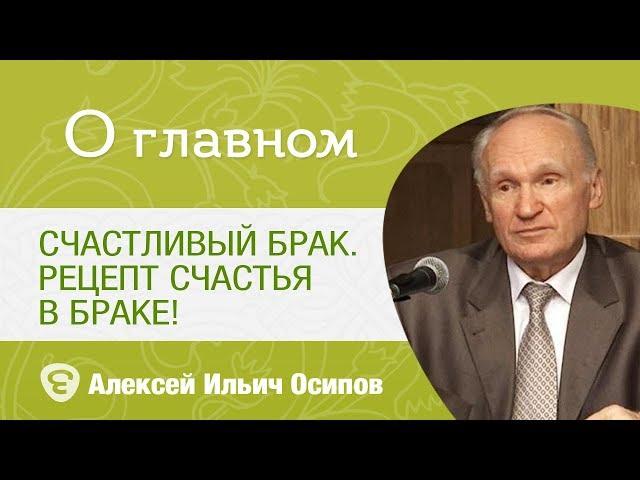 О главном

СЧАСТЛИВЫЙ БРАК. РЕЦЕПТ СЧАСТЬЯ В БРАКЕ!

Алексей Ильич Осипов